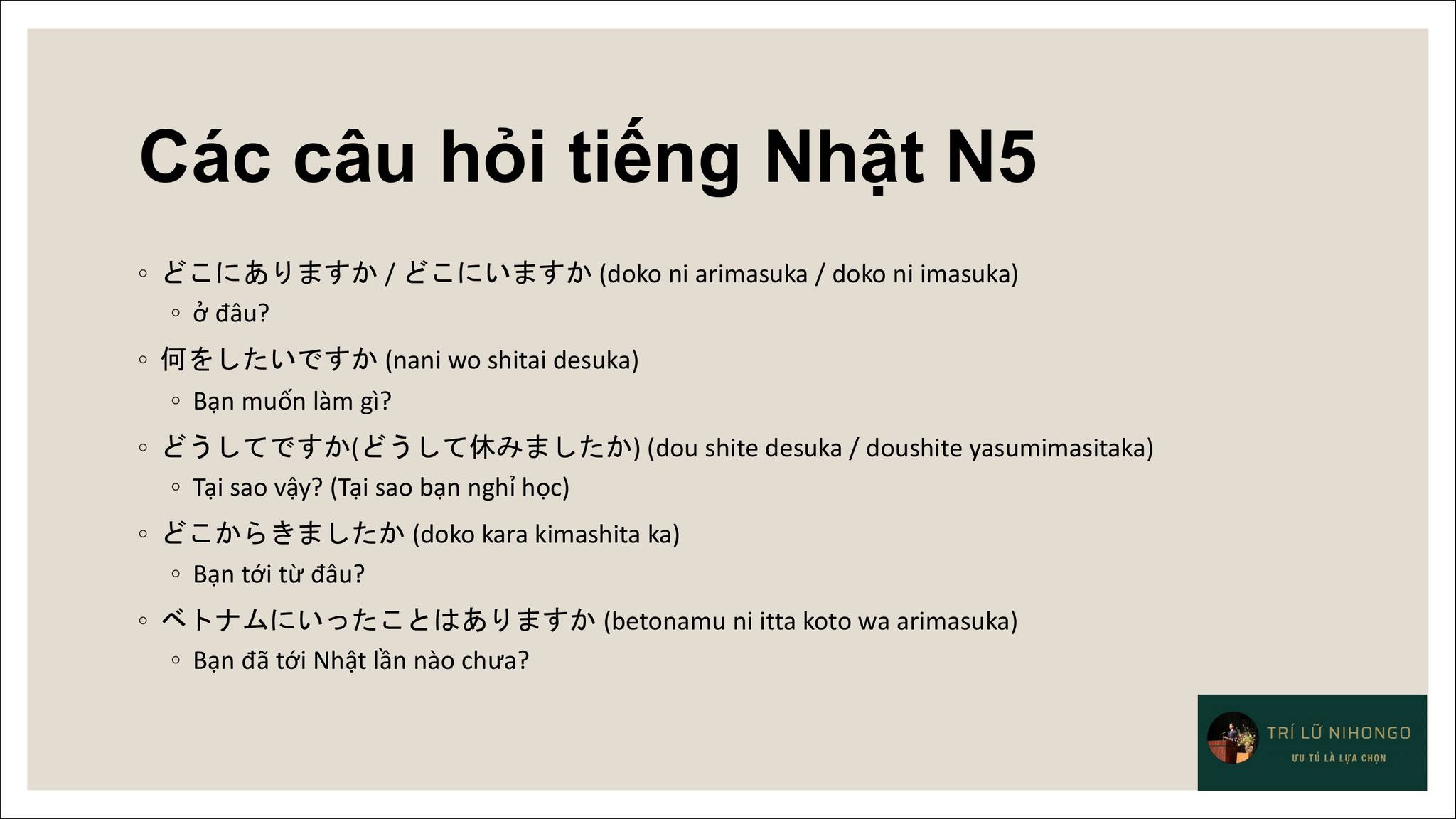 Các câu hỏi tiếng Nhật N5

◦ どこにありますか / どこにいますか (doko ni arimasuka / doko ni imasuka)
◦ ở đâu?
◦ 何をしたいですか (nani wo shitai desuka)
◦ Bạn muốn làm gì?
◦ どうしてですか(どうして休みましたか) (dou shite desuka / doushite yasumimasitaka)
◦ Tại sao vậy? (Tại sao bạn nghỉ học)
◦ どこからきましたか (doko kara kimashita ka)
◦ Bạn tới từ đâu?
◦ ベトナムにいったことはありますか (betonamu ni itta koto wa arimasuka)
◦ Bạn đã tới Nhật lần nào chưa?

TRÍ LỮ NIHONGO
ƯU TÚ LÀ LỰA CHỌN